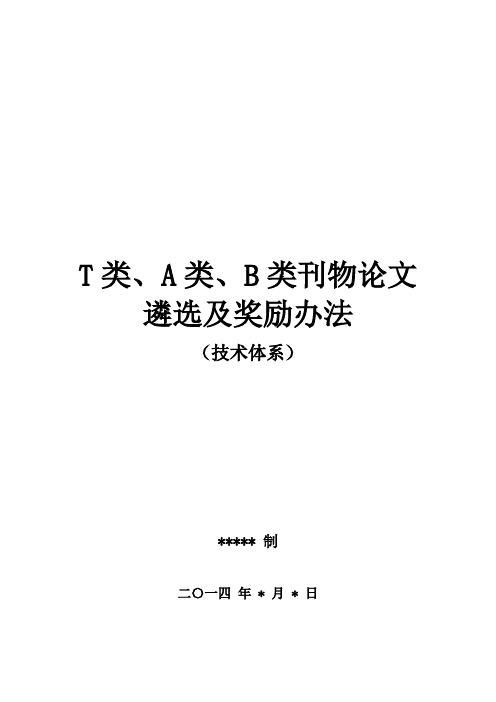 T 类、A 类、B 类刊物论文
遴选及奖励办法

（技术体系）

***** 制

二〇一四 年 * 月 * 日